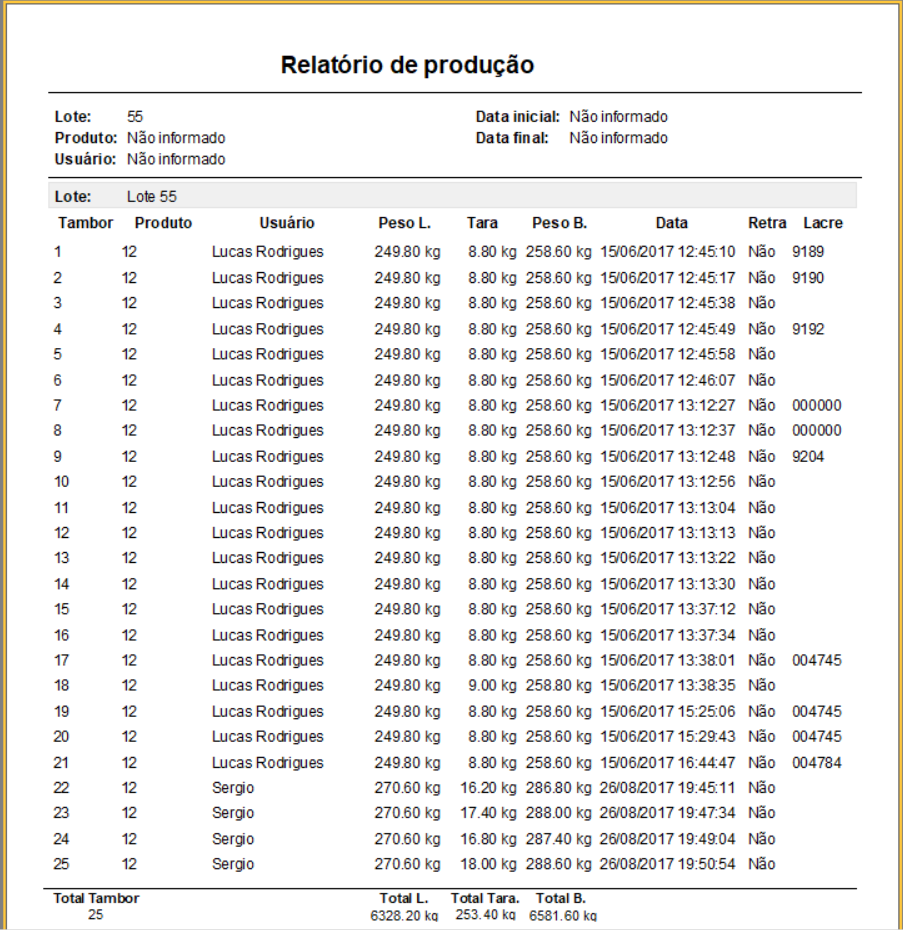 Relatório de produção

Lote: 55
Produto: Não informado
Usuário: Não informado

Data inicial: Não informado
Data final: Não informado

Lote: Lote 55

| Tambor | Produto | Usuário | Peso L. | Tara | Peso B. | Data | Retra | Lacre |
|---|---|---|---|---|---|---|---|---|
| 1 | 12 | Lucas Rodrigues | 249.80 kg | 8.80 kg | 258.60 kg | 15/06/2017 12:45:10 | Não | 9189 |
| 2 | 12 | Lucas Rodrigues | 249.80 kg | 8.80 kg | 258.60 kg | 15/06/2017 12:45:17 | Não | 9190 |
| 3 | 12 | Lucas Rodrigues | 249.80 kg | 8.80 kg | 258.60 kg | 15/06/2017 12:45:38 | Não | |
| 4 | 12 | Lucas Rodrigues | 249.80 kg | 8.80 kg | 258.60 kg | 15/06/2017 12:45:49 | Não | 9192 |
| 5 | 12 | Lucas Rodrigues | 249.80 kg | 8.80 kg | 258.60 kg | 15/06/2017 12:45:58 | Não | |
| 6 | 12 | Lucas Rodrigues | 249.80 kg | 8.80 kg | 258.60 kg | 15/06/2017 12:46:07 | Não | |
| 7 | 12 | Lucas Rodrigues | 249.80 kg | 8.80 kg | 258.60 kg | 15/06/2017 13:12:27 | Não | 000000 |
| 8 | 12 | Lucas Rodrigues | 249.80 kg | 8.80 kg | 258.60 kg | 15/06/2017 13:12:37 | Não | 000000 |
| 9 | 12 | Lucas Rodrigues | 249.80 kg | 8.80 kg | 258.60 kg | 15/06/2017 13:12:48 | Não | 9204 |
| 10 | 12 | Lucas Rodrigues | 249.80 kg | 8.80 kg | 258.60 kg | 15/06/2017 13:12:56 | Não | |
| 11 | 12 | Lucas Rodrigues | 249.80 kg | 8.80 kg | 258.60 kg | 15/06/2017 13:13:04 | Não | |
| 12 | 12 | Lucas Rodrigues | 249.80 kg | 8.80 kg | 258.60 kg | 15/06/2017 13:13:13 | Não | |
| 13 | 12 | Lucas Rodrigues | 249.80 kg | 8.80 kg | 258.60 kg | 15/06/2017 13:13:22 | Não | |
| 14 | 12 | Lucas Rodrigues | 249.80 kg | 8.80 kg | 258.60 kg | 15/06/2017 13:13:30 | Não | |
| 15 | 12 | Lucas Rodrigues | 249.80 kg | 8.80 kg | 258.60 kg | 15/06/2017 13:37:12 | Não | |
| 16 | 12 | Lucas Rodrigues | 249.80 kg | 8.80 kg | 258.60 kg | 15/06/2017 13:37:34 | Não | |
| 17 | 12 | Lucas Rodrigues | 249.80 kg | 8.80 kg | 258.60 kg | 15/06/2017 13:38:01 | Não | 004745 |
| 18 | 12 | Lucas Rodrigues | 249.80 kg | 9.00 kg | 258.80 kg | 15/06/2017 13:38:35 | Não | |
| 19 | 12 | Lucas Rodrigues | 249.80 kg | 8.80 kg | 258.60 kg | 15/06/2017 15:25:06 | Não | 004745 |
| 20 | 12 | Lucas Rodrigues | 249.80 kg | 8.80 kg | 258.60 kg | 15/06/2017 15:29:43 | Não | 004745 |
| 21 | 12 | Lucas Rodrigues | 249.80 kg | 8.80 kg | 258.60 kg | 15/06/2017 16:44:47 | Não | 004784 |
| 22 | 12 | Sergio | 270.60 kg | 16.20 kg | 286.80 kg | 26/08/2017 19:45:11 | Não | |
| 23 | 12 | Sergio | 270.60 kg | 17.40 kg | 288.00 kg | 26/08/2017 19:47:34 | Não | |
| 24 | 12 | Sergio | 270.60 kg | 16.80 kg | 287.40 kg | 26/08/2017 19:49:04 | Não | |
| 25 | 12 | Sergio | 270.60 kg | 18.00 kg | 288.60 kg | 26/08/2017 19:50:54 | Não | |

Total Tambor 25
Total L. 6328.20 kg
Total Tara. 253.40 kg
Total B. 6581.60 kg